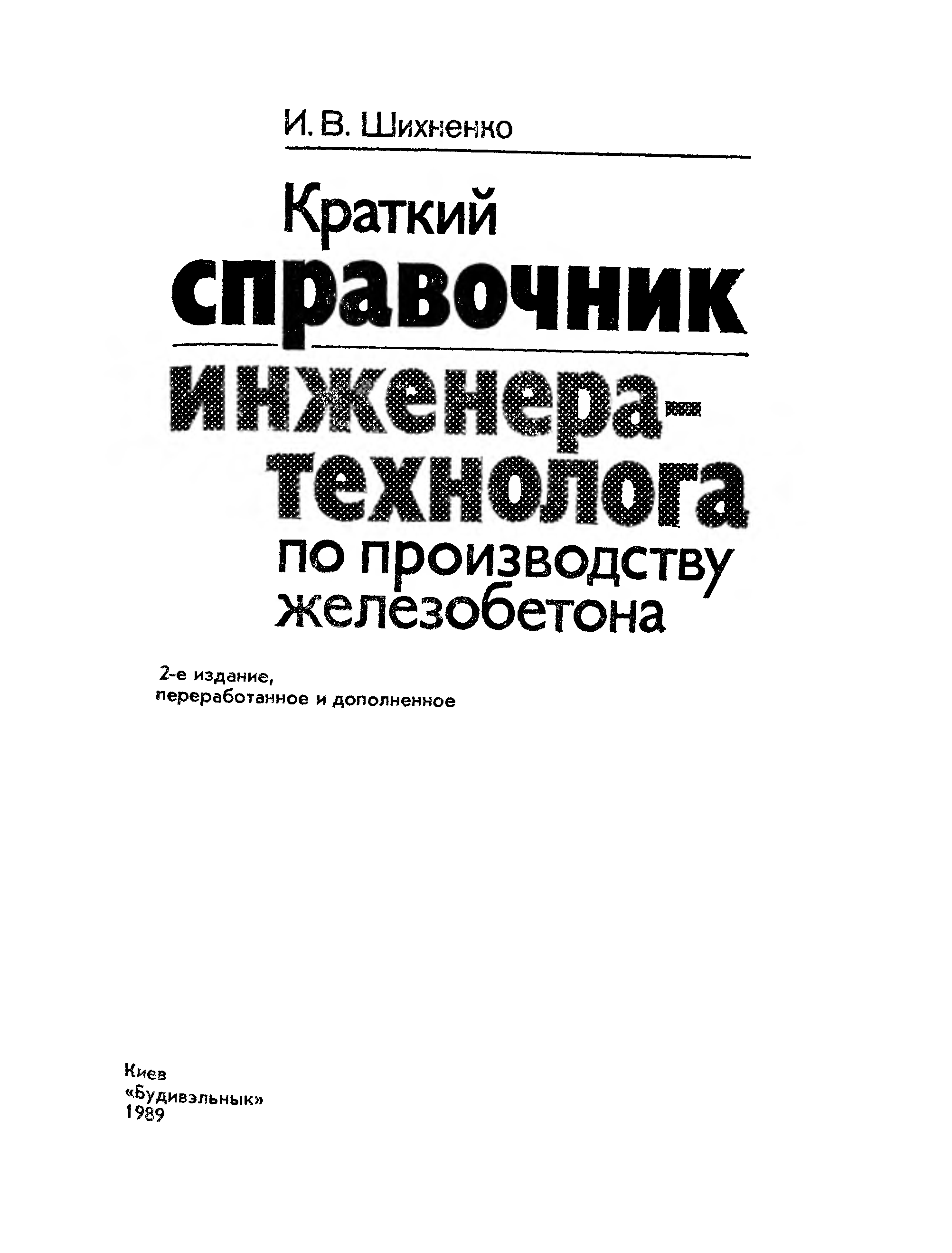 И. В. Шихненко

Краткий
справочник
инженера-
технолога
по производству
железобетона

2-е издание,
переработанное и дополненное

Киев
«Будивэльнык»
1989